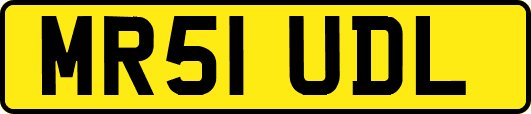 MR51 UDL